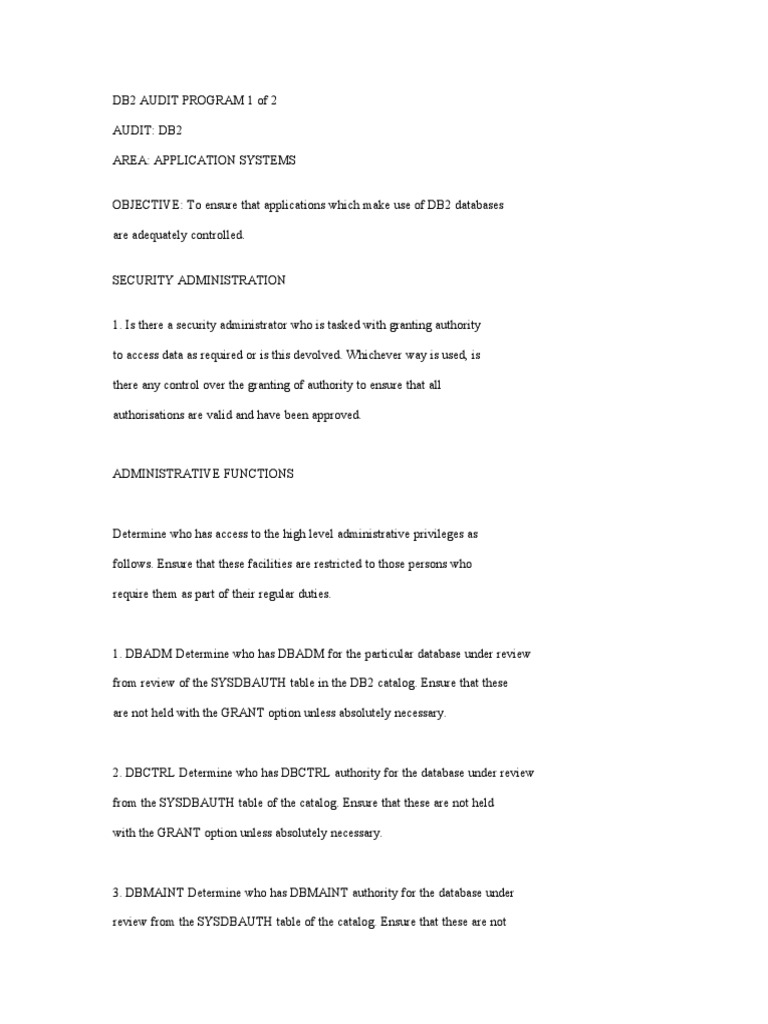 DB2 AUDIT PROGRAM 1 of 2

AUDIT: DB2

AREA: APPLICATION SYSTEMS

OBJECTIVE: To ensure that applications which make use of DB2 databases are adequately controlled.

SECURITY ADMINISTRATION

1. Is there a security administrator who is tasked with granting authority to access data as required or is this devolved. Whichever way is used, is there any control over the granting of authority to ensure that all authorisations are valid and have been approved.

ADMINISTRATIVE FUNCTIONS

Determine who has access to the high level administrative privileges as follows. Ensure that these facilities are restricted to those persons who require them as part of their regular duties.

1. DBADM Determine who has DBADM for the particular database under review from review of the SYSDBAUTH table in the DB2 catalog. Ensure that these are not held with the GRANT option unless absolutely necessary.

2. DBCTRL Determine who has DBCTRL authority for the database under review from the SYSDBAUTH table of the catalog. Ensure that these are not held with the GRANT option unless absolutely necessary.

3. DBMAINT Determine who has DBMAINT authority for the database under review from the SYSDBAUTH table of the catalog. Ensure that these are not